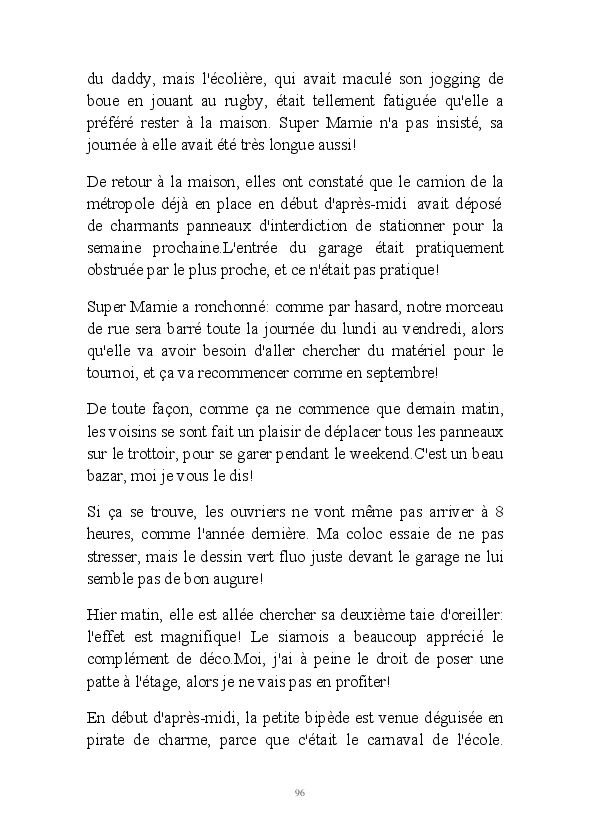 du daddy, mais l'écolière, qui avait maculé son jogging de boue en jouant au rugby, était tellement fatiguée qu'elle a préféré rester à la maison. Super Mamie n'a pas insisté, sa journée à elle avait été très longue aussi!

De retour à la maison, elles ont constaté que le camion de la métropole déjà en place en début d'après-midi avait déposé de charmants panneaux d'interdiction de stationner pour la semaine prochaine.L'entrée du garage était pratiquement obstruée par le plus proche, et ce n'était pas pratique!

Super Mamie a ronchonné: comme par hasard, notre morceau de rue sera barré toute la journée du lundi au vendredi, alors qu'elle va avoir besoin d'aller chercher du matériel pour le tournoi, et ça va recommencer comme en septembre!

De toute façon, comme ça ne commence que demain matin, les voisins se sont fait un plaisir de déplacer tous les panneaux sur le trottoir, pour se garer pendant le weekend.C'est un beau bazar, moi je vous le dis!

Si ça se trouve, les ouvriers ne vont même pas arriver à 8 heures, comme l'année dernière. Ma coloc essaie de ne pas stresser, mais le dessin vert fluo juste devant le garage ne lui semble pas de bon augure!

Hier matin, elle est allée chercher sa deuxième taie d'oreiller: l'effet est magnifique! Le siamois a beaucoup apprécié le complément de déco.Moi, j'ai à peine le droit de poser une patte à l'étage, alors je ne vais pas en profiter!

En début d'après-midi, la petite bipède est venue déguisée en pirate de charme, parce que c'était le carnaval de l'école.

96